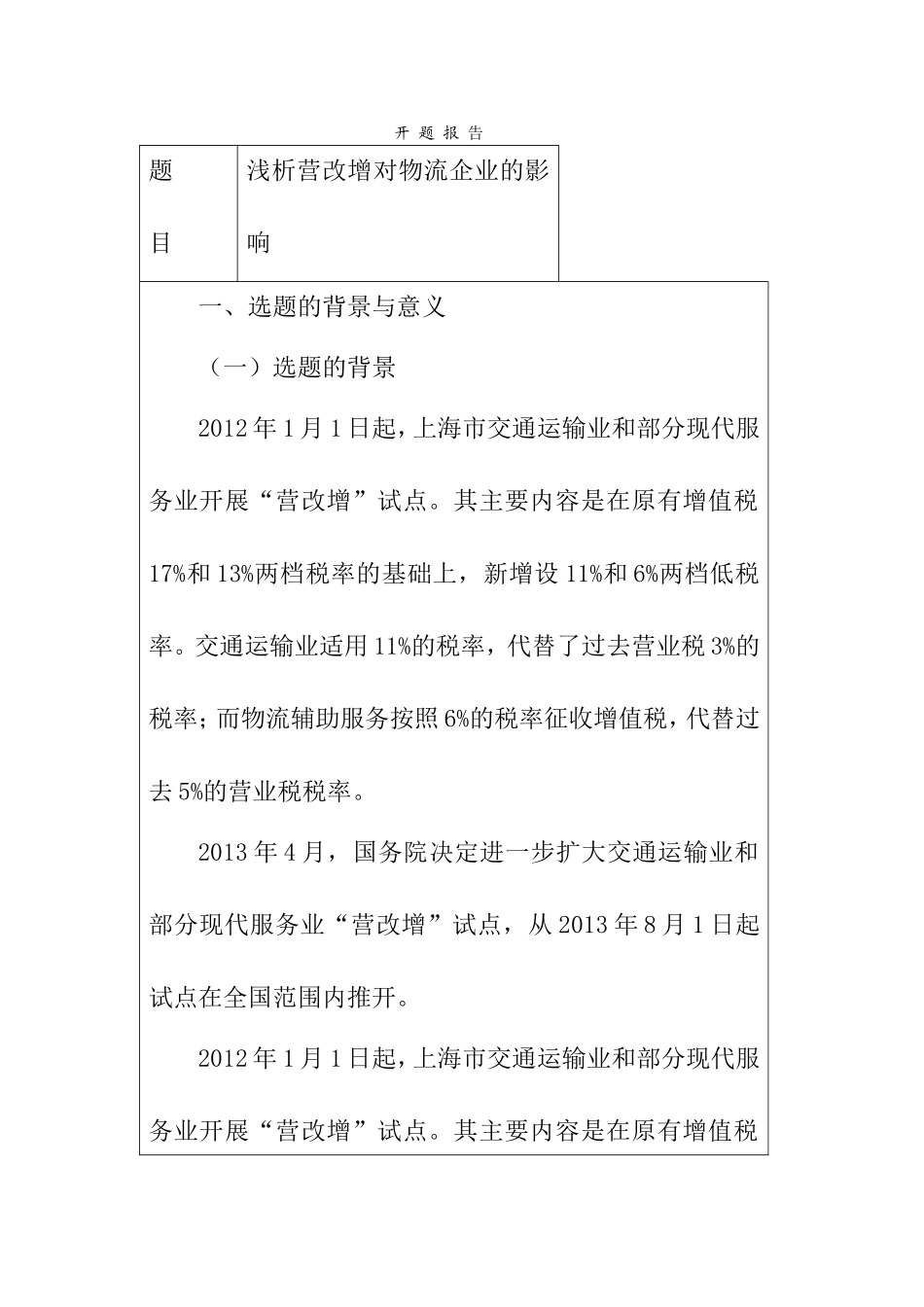 开 题 报 告

| 题目 | 浅析营改增对物流企业的影响 |
|---|---|

一、选题的背景与意义

（一）选题的背景

2012年1月1日起，上海市交通运输业和部分现代服务业开展“营改增”试点。其主要内容是在原有增值税17%和13%两档税率的基础上，新增设11%和6%两档低税率。交通运输业适用11%的税率，代替了过去营业税3%的税率；而物流辅助服务按照6%的税率征收增值税，代替过去5%的营业税税率。

2013年4月，国务院决定进一步扩大交通运输业和部分现代服务业“营改增”试点，从2013年8月1日起试点在全国范围内推开。

2012年1月1日起，上海市交通运输业和部分现代服务业开展“营改增”试点。其主要内容是在原有增值税